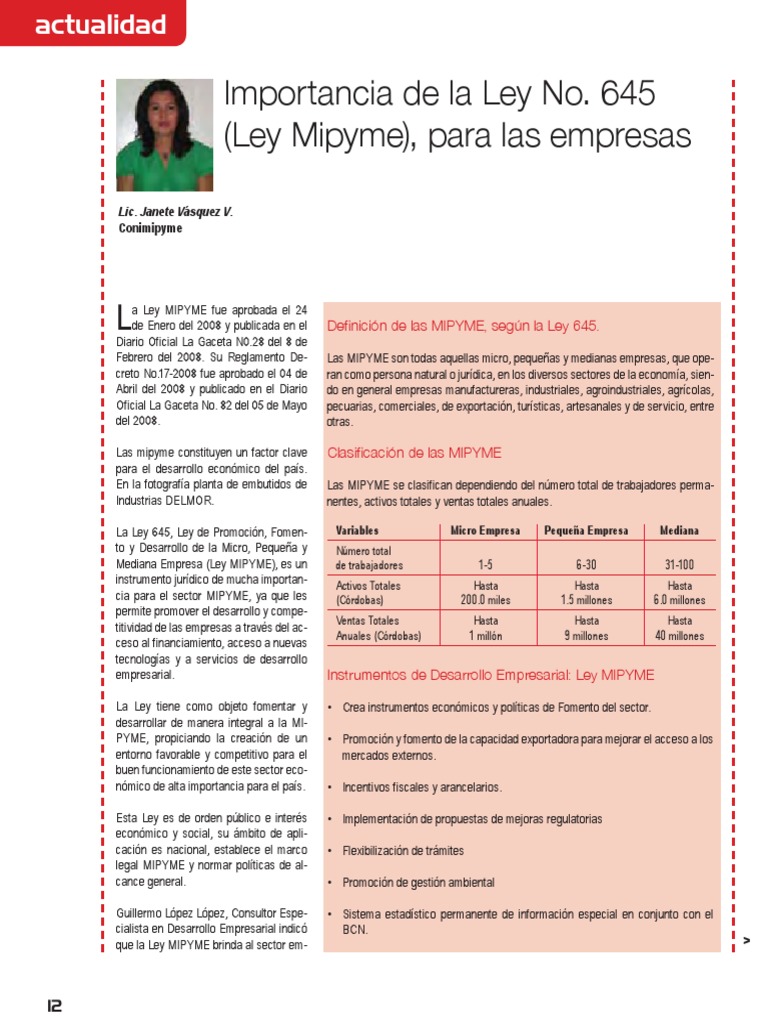 actualidad

Importancia de la Ley No. 645 (Ley Mipyme), para las empresas

Lic. Janete Vásquez V.
Conimipyme

La Ley MIPYME fue aprobada el 24 de Enero del 2008 y publicada en el Diario Oficial La Gaceta N0.28 del 8 de Febrero del 2008. Su Reglamento Decreto No.17-2008 fue aprobado el 04 de Abril del 2008 y publicado en el Diario Oficial La Gaceta No. 82 del 05 de Mayo del 2008.

Las mipyme constituyen un factor clave para el desarrollo económico del país. En la fotografía planta de embutidos de Industrias DELMOR.

La Ley 645, Ley de Promoción, Fomento y Desarrollo de la Micro, Pequeña y Mediana Empresa (Ley MIPYME), es un instrumento jurídico de mucha importancia para el sector MIPYME, ya que les permite promover el desarrollo y competitividad de las empresas a través del acceso al financiamiento, acceso a nuevas tecnologías y a servicios de desarrollo empresarial.

La Ley tiene como objeto fomentar y desarrollar de manera integral a la MIPYME, propiciando la creación de un entorno favorable y competitivo para el buen funcionamiento de este sector económico de alta importancia para el país.

Esta Ley es de orden público e interés económico y social, su ámbito de aplicación es nacional, establece el marco legal MIPYME y normar políticas de alcance general.

Guillermo López López, Consultor Especialista en Desarrollo Empresarial indicó que la Ley MIPYME brinda al sector em-

Definición de las MIPYME, según la Ley 645.

Las MIPYME son todas aquellas micro, pequeñas y medianas empresas, que operan como persona natural o jurídica, en los diversos sectores de la economía, siendo en general empresas manufactureras, industriales, agroindustriales, agrícolas, pecuarias, comerciales, de exportación, turísticas, artesanales y de servicio, entre otras.

Clasificación de las MIPYME

Las MIPYME se clasifican dependiendo del número total de trabajadores permanentes, activos totales y ventas totales anuales.

| Variables | Micro Empresa | Pequeña Empresa | Mediana |
|---|---|---|---|
| Número total de trabajadores | 1-5 | 6-30 | 31-100 |
| Activos Totales (Córdobas) | Hasta 200.0 miles | Hasta 1.5 millones | Hasta 6.0 millones |
| Ventas Totales Anuales (Córdobas) | Hasta 1 millón | Hasta 9 millones | Hasta 40 millones |

Instrumentos de Desarrollo Empresarial: Ley MIPYME

• Crea instrumentos económicos y políticas de Fomento del sector.
• Promoción y fomento de la capacidad exportadora para mejorar el acceso a los mercados externos.
• Incentivos fiscales y arancelarios.
• Implementación de propuestas de mejoras regulatorias
• Flexibilización de trámites
• Promoción de gestión ambiental
• Sistema estadístico permanente de información especial en conjunto con el BCN.

>

12